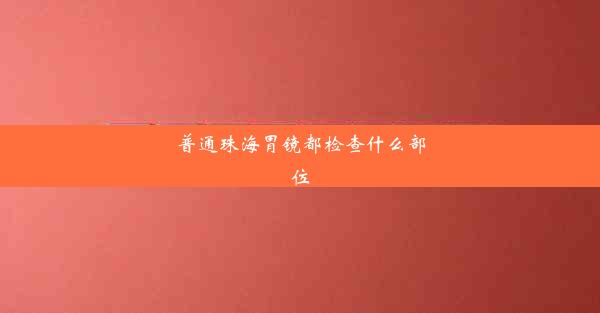 普通珠海胃镜都检查什么部位